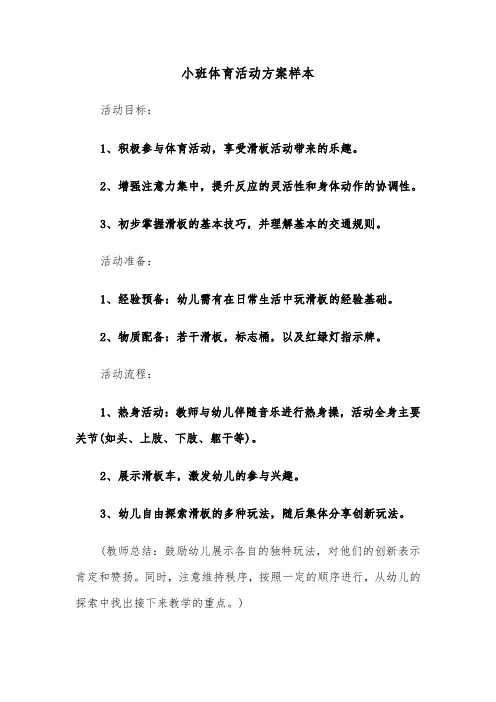 小班体育活动方案样本

活动目标：

1、积极参与体育活动，享受滑板活动带来的乐趣。

2、增强注意力集中，提升反应的灵活性和身体动作的协调性。

3、初步掌握滑板的基本技巧，并理解基本的交通规则。

活动准备：

1、经验预备：幼儿需有在日常生活中玩滑板的经验基础。

2、物质配备：若干滑板，标志桶，以及红绿灯指示牌。

活动流程：

1、热身活动：教师与幼儿伴随音乐进行热身操，活动全身主要关节(如头、上肢、下肢、躯干等)。

2、展示滑板车，激发幼儿的参与兴趣。

3、幼儿自由探索滑板的多种玩法，随后集体分享创新玩法。

（教师总结：鼓励幼儿展示各自的独特玩法，对他们的创新表示肯定和赞扬。同时，注意维持秩序，按照一定的顺序进行，从幼儿的探索中找出接下来教学的重点。）